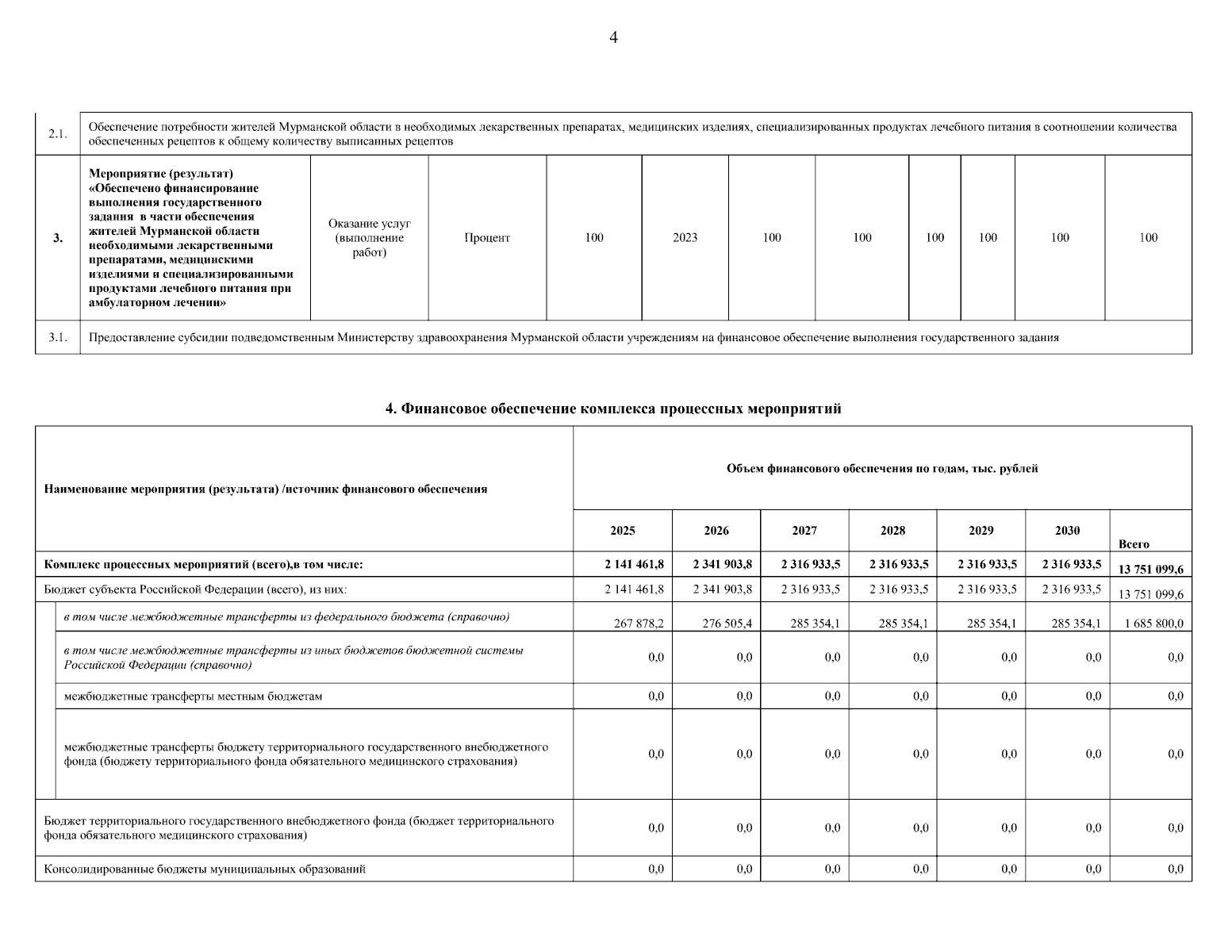 4

| 2.1. | Обеспечение потребности жителей Мурманской области в необходимых лекарственных препаратах, медицинских изделиях, специализированных продуктах лечебного питания в соотношении количества обеспеченных рецептов к общему количеству выписанных рецептов | | | | | | | | | | |
|---|---|---|---|---|---|---|---|---|---|---|---|
| 3. | Мероприятие (результат) «Обеспечено финансирование выполнения государственного задания в части обеспечения жителей Мурманской области необходимыми лекарственными препаратами, медицинскими изделиями и специализированными продуктами лечебного питания при амбулаторном лечении» | Оказание услуг (выполнение работ) | Процент | 100 | 2023 | 100 | 100 | 100 | 100 | 100 | 100 |
| 3.1. | Предоставление субсидии подведомственным Министерству здравоохранения Мурманской области учреждениям на финансовое обеспечение выполнения государственного задания | | | | | | | | | | |

4. Финансовое обеспечение комплекса процессных мероприятий

| Наименование мероприятия (результата) /источник финансового обеспечения | Объем финансового обеспечения по годам, тыс. рублей | | | | | | |
|---|---|---|---|---|---|---|---|
| | 2025 | 2026 | 2027 | 2028 | 2029 | 2030 | Всего |
| Комплекс процессных мероприятий (всего),в том числе: | 2 141 461,8 | 2 341 903,8 | 2 316 933,5 | 2 316 933,5 | 2 316 933,5 | 2 316 933,5 | 13 751 099,6 |
| Бюджет субъекта Российской Федерации (всего), из них: | 2 141 461,8 | 2 341 903,8 | 2 316 933,5 | 2 316 933,5 | 2 316 933,5 | 2 316 933,5 | 13 751 099,6 |
| в том числе межбюджетные трансферты из федерального бюджета (справочно) | 267 878,2 | 276 505,4 | 285 354,1 | 285 354,1 | 285 354,1 | 285 354,1 | 1 685 800,0 |
| в том числе межбюджетные трансферты из иных бюджетов бюджетной системы Российской Федерации (справочно) | 0,0 | 0,0 | 0,0 | 0,0 | 0,0 | 0,0 | 0,0 |
| межбюджетные трансферты местным бюджетам | 0,0 | 0,0 | 0,0 | 0,0 | 0,0 | 0,0 | 0,0 |
| межбюджетные трансферты бюджету территориального государственного внебюджетного фонда (бюджету территориального фонда обязательного медицинского страхования) | 0,0 | 0,0 | 0,0 | 0,0 | 0,0 | 0,0 | 0,0 |
| Бюджет территориального государственного внебюджетного фонда (бюджет территориального фонда обязательного медицинского страхования) | 0,0 | 0,0 | 0,0 | 0,0 | 0,0 | 0,0 | 0,0 |
| Консолидированные бюджеты муниципальных образований | 0,0 | 0,0 | 0,0 | 0,0 | 0,0 | 0,0 | 0,0 |